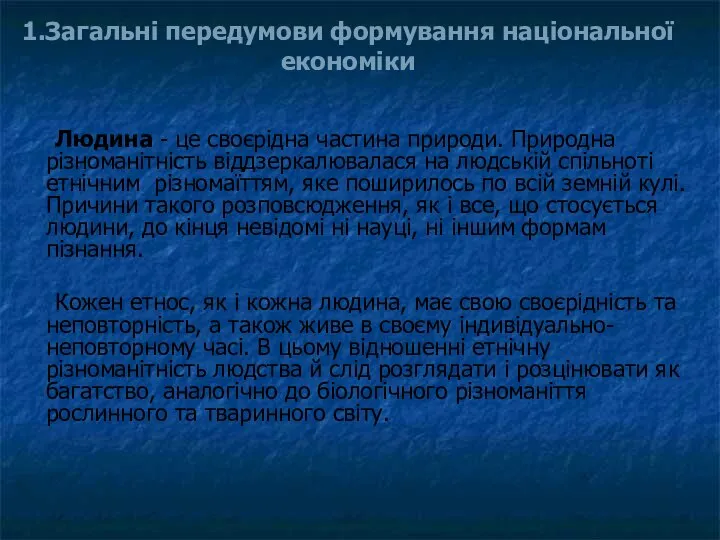 1.Загальні передумови формування національної економіки

Людина - це своєрідна частина природи. Природна різноманітність віддзеркалювалася на людській спільноті етнічним різномаїттям, яке поширилось по всій земній кулі. Причини такого розповсюдження, як і все, що стосується людини, до кінця невідомі ні науці, ні іншим формам пізнання.

Кожен етнос, як і кожна людина, має свою своєрідність та неповторність, а також живе в своєму індивідуально-неповторному часі. В цьому відношенні етнічну різноманітність людства й слід розглядати і розцінювати як багатство, аналогічно до біологічного різноманіття рослинного та тваринного світу.